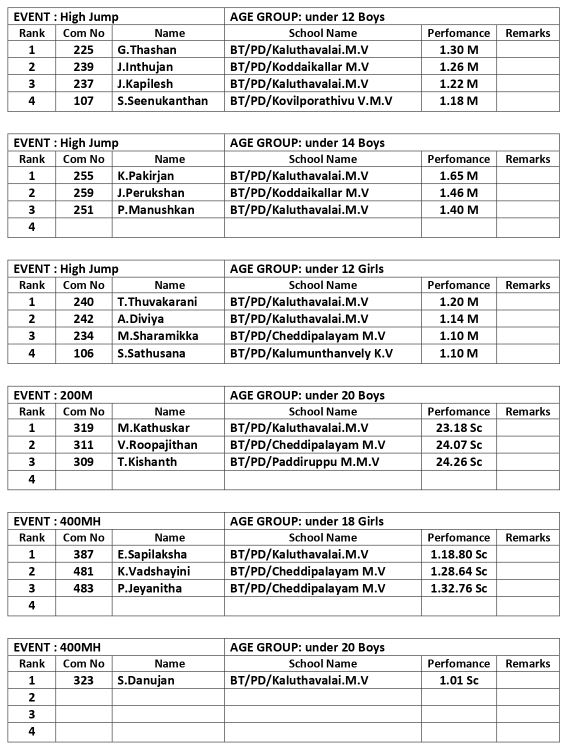 | EVENT : High Jump | | | AGE GROUP: under 12 Boys | | |
|---|---|---|---|---|---|
| Rank | Com No | Name | School Name | Perfomance | Remarks |
| 1 | 225 | G.Thashan | BT/PD/Kaluthavalai.M.V | 1.30 M | |
| 2 | 239 | J.Inthujan | BT/PD/Koddaikallar M.V | 1.26 M | |
| 3 | 237 | J.Kapilesh | BT/PD/Kaluthavalai.M.V | 1.22 M | |
| 4 | 107 | S.Seenukanthan | BT/PD/Kovilporathivu V.M.V | 1.18 M | |

| EVENT : High Jump | | | AGE GROUP: under 14 Boys | | |
|---|---|---|---|---|---|
| Rank | Com No | Name | School Name | Perfomance | Remarks |
| 1 | 255 | K.Pakirjan | BT/PD/Kaluthavalai.M.V | 1.65 M | |
| 2 | 259 | J.Perukshan | BT/PD/Koddaikallar M.V | 1.46 M | |
| 3 | 251 | P.Manushkan | BT/PD/Kaluthavalai.M.V | 1.40 M | |
| 4 | | | | | |

| EVENT : High Jump | | | AGE GROUP: under 12 Girls | | |
|---|---|---|---|---|---|
| Rank | Com No | Name | School Name | Perfomance | Remarks |
| 1 | 240 | T.Thuvakarani | BT/PD/Kaluthavalai.M.V | 1.20 M | |
| 2 | 242 | A.Diviya | BT/PD/Kaluthavalai.M.V | 1.14 M | |
| 3 | 234 | M.Sharamikka | BT/PD/Cheddipalayam M.V | 1.10 M | |
| 4 | 106 | S.Sathusana | BT/PD/Kalumunthanvely K.V | 1.10 M | |

| EVENT : 200M | | | AGE GROUP: under 20 Boys | | |
|---|---|---|---|---|---|
| Rank | Com No | Name | School Name | Perfomance | Remarks |
| 1 | 319 | M.Kathuskar | BT/PD/Kaluthavalai.M.V | 23.18 Sc | |
| 2 | 311 | V.Roopajithan | BT/PD/Cheddipalayam M.V | 24.07 Sc | |
| 3 | 309 | T.Kishanth | BT/PD/Paddiruppu M.M.V | 24.26 Sc | |
| 4 | | | | | |

| EVENT : 400MH | | | AGE GROUP: under 18 Girls | | |
|---|---|---|---|---|---|
| Rank | Com No | Name | School Name | Perfomance | Remarks |
| 1 | 387 | E.Sapilaksha | BT/PD/Kaluthavalai.M.V | 1.18.80 Sc | |
| 2 | 481 | K.Vadshayini | BT/PD/Cheddipalayam M.V | 1.28.64 Sc | |
| 3 | 483 | P.Jeyanitha | BT/PD/Cheddipalayam M.V | 1.32.76 Sc | |
| 4 | | | | | |

| EVENT : 400MH | | | AGE GROUP: under 20 Boys | | |
|---|---|---|---|---|---|
| Rank | Com No | Name | School Name | Perfomance | Remarks |
| 1 | 323 | S.Danujan | BT/PD/Kaluthavalai.M.V | 1.01 Sc | |
| 2 | | | | | |
| 3 | | | | | |
| 4 | | | | | |